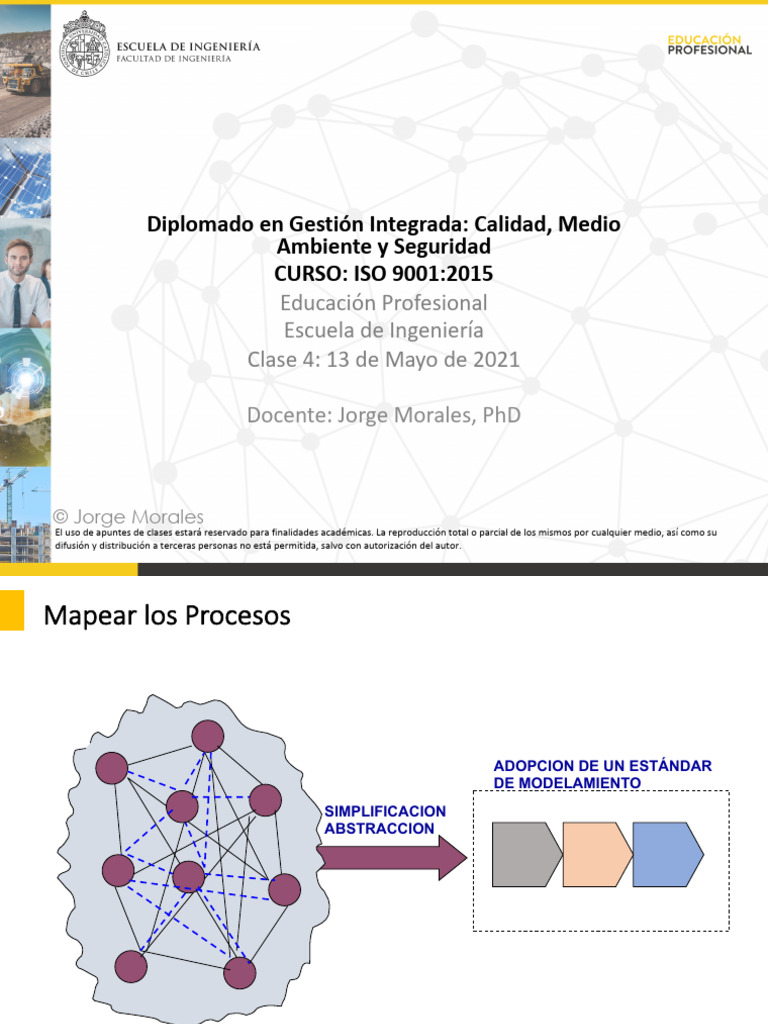 ESCUELA DE INGENIERÍA
FACULTAD DE INGENIERÍA

EDUCACIÓN PROFESIONAL

Diplomado en Gestión Integrada: Calidad, Medio Ambiente y Seguridad
CURSO: ISO 9001:2015
Educación Profesional
Escuela de Ingeniería
Clase 4: 13 de Mayo de 2021

Docente: Jorge Morales, PhD

© Jorge Morales
El uso de apuntes de clases estará reservado para finalidades académicas. La reproducción total o parcial de los mismos por cualquier medio, así como su difusión y distribución a terceras personas no está permitida, salvo con autorización del autor.

Mapear los Procesos

SIMPLIFICACION
ABSTRACCION

ADOPCION DE UN ESTÁNDAR DE MODELAMIENTO